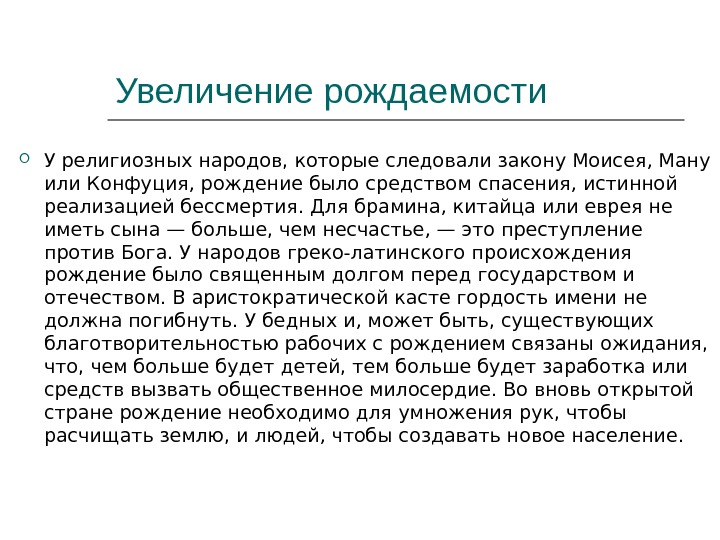 Увеличение рождаемости

У религиозных народов, которые следовали закону Моисея, Ману или Конфуция, рождение было средством спасения, истинной реализацией бессмертия. Для брамина, китайца или еврея не иметь сына — больше, чем несчастье, — это преступление против Бога. У народов греко-латинского происхождения рождение было священным долгом перед государством и отечеством. В аристократической касте гордость имени не должна погибнуть. У бедных и, может быть, существующих благотворительностью рабочих с рождением связаны ожидания, что, чем больше будет детей, тем больше будет заработка или средств вызвать общественное милосердие. Во вновь открытой стране рождение необходимо для умножения рук, чтобы расчищать землю, и людей, чтобы создавать новое население.